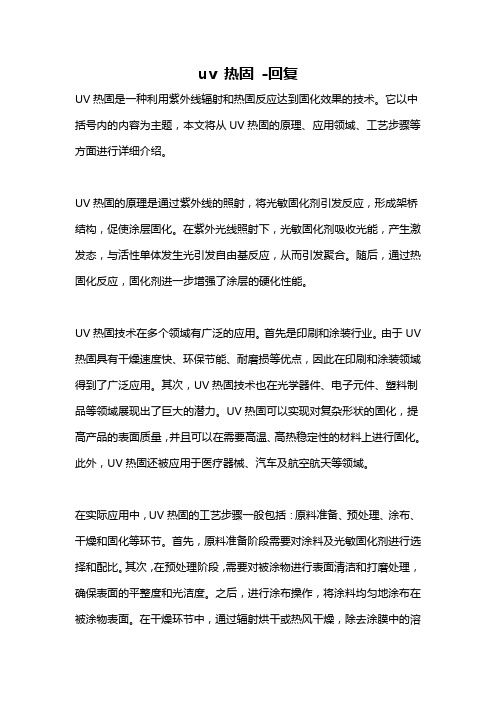 uv 热固 -回复

UV 热固是一种利用紫外线辐射和热固反应达到固化效果的技术。它以中括号内的内容为主题，本文将从 UV 热固的原理、应用领域、工艺步骤等方面进行详细介绍。

UV 热固的原理是通过紫外线的照射，将光敏固化剂引发反应，形成架桥结构，促使涂层固化。在紫外光线照射下，光敏固化剂吸收光能，产生激发态，与活性单体发生光引发自由基反应，从而引发聚合。随后，通过热固化反应，固化剂进一步增强了涂层的硬化性能。

UV 热固技术在多个领域有广泛的应用。首先是印刷和涂装行业。由于 UV 热固具有干燥速度快、环保节能、耐磨损等优点，因此在印刷和涂装领域得到了广泛应用。其次，UV 热固技术也在光学器件、电子元件、塑料制品等领域展现出了巨大的潜力。UV 热固可以实现对复杂形状的固化，提高产品的表面质量，并且可以在需要高温、高热稳定性的材料上进行固化。此外，UV 热固还被应用于医疗器械、汽车及航空航天等领域。

在实际应用中，UV 热固的工艺步骤一般包括：原料准备、预处理、涂布、干燥和固化等环节。首先，原料准备阶段需要对涂料及光敏固化剂进行选择和配比。其次，在预处理阶段，需要对被涂物进行表面清洁和打磨处理，确保表面的平整度和光洁度。之后，进行涂布操作，将涂料均匀地涂布在被涂物表面。在干燥环节中，通过辐射烘干或热风干燥，除去涂膜中的溶